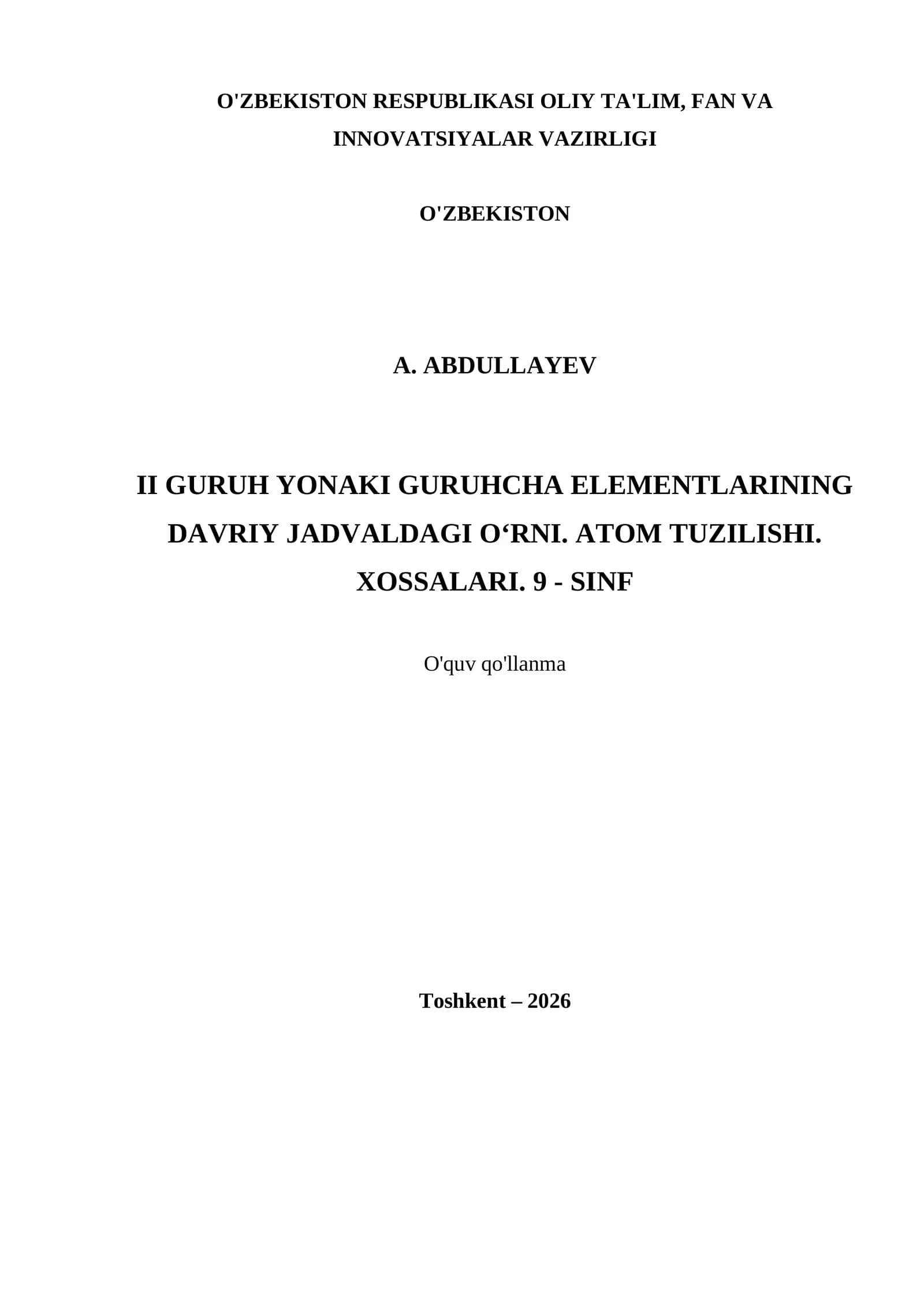 O'ZBEKISTON RESPUBLIKASI OLIY TA'LIM, FAN VA INNOVATSIYALAR VAZIRLIGI

O'ZBEKISTON

A. ABDULLAYEV

II GURUH YONAKI GURUHCHA ELEMENTLARINING DAVRIY JADVALDAGI O‘RNI. ATOM TUZILISHI. XOSSALARI. 9 - SINF

O'quv qo'llanma

Toshkent – 2026